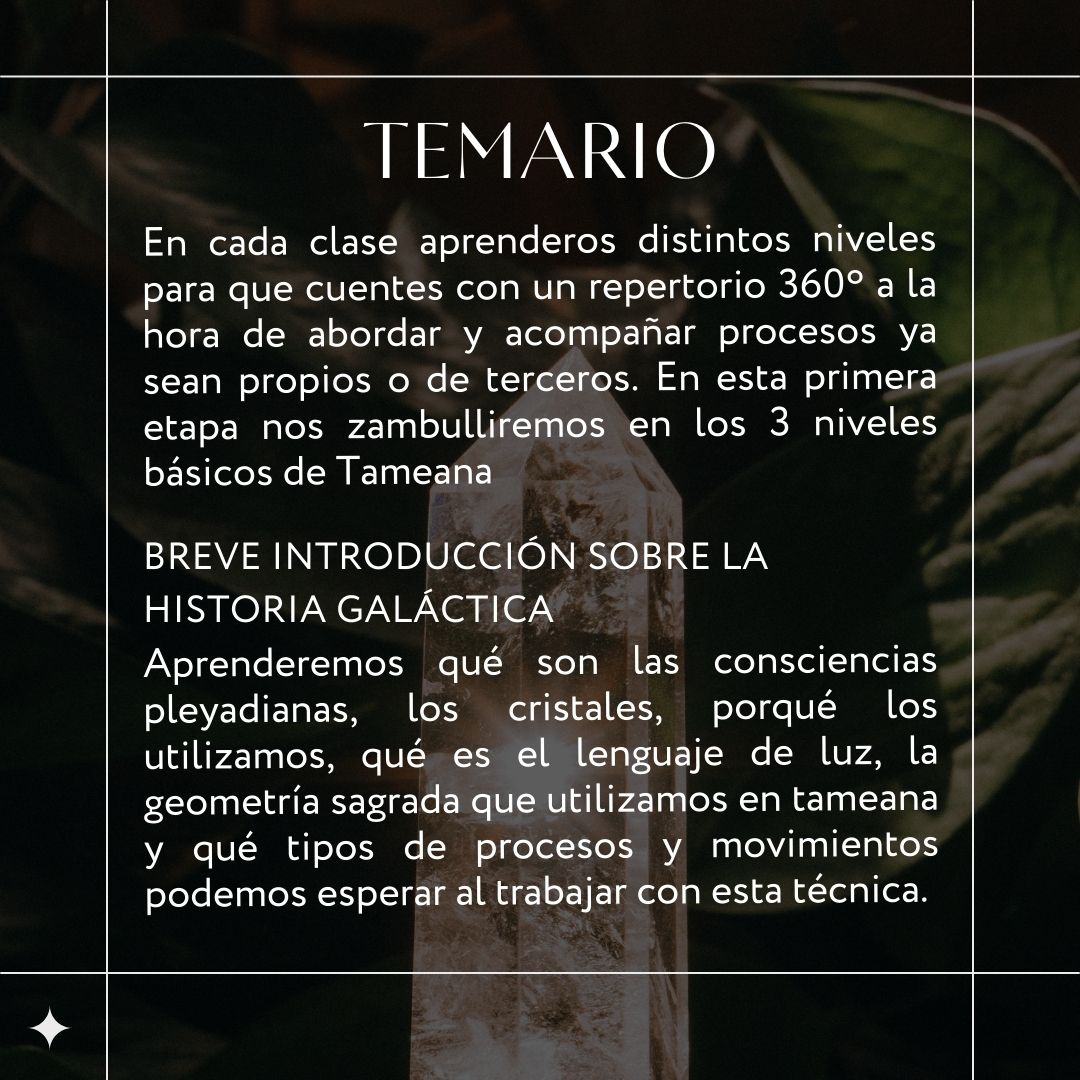 TEMARIO

En cada clase aprenderos distintos niveles para que cuentes con un repertorio 360º a la hora de abordar y acompañar procesos ya sean propios o de terceros. En esta primera etapa nos zambulliremos en los 3 niveles básicos de Tameana

BREVE INTRODUCCIÓN SOBRE LA HISTORIA GALÁCTICA

Aprenderemos qué son las consciencias pleyadianas, los cristales, porqué los utilizamos, qué es el lenguaje de luz, la geometría sagrada que utilizamos en tameana y qué tipos de procesos y movimientos podemos esperar al trabajar con esta técnica.